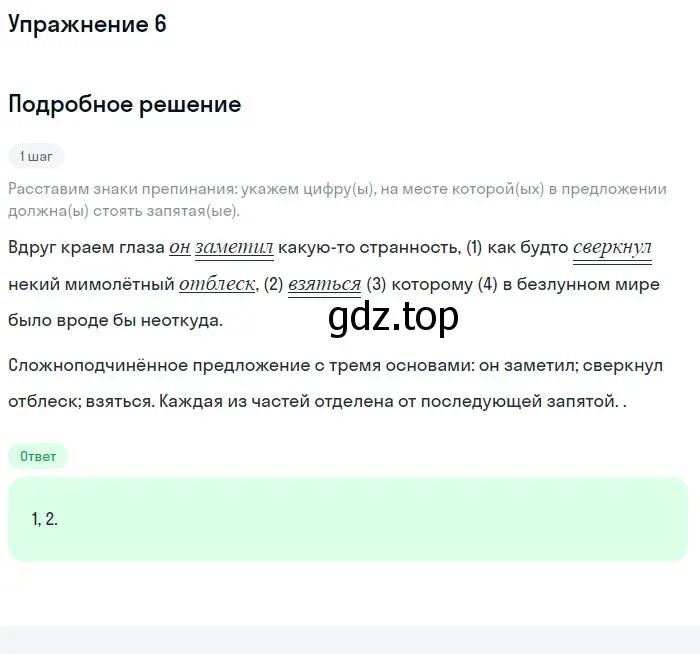 Упражнение 6

Подробное решение

1 шаг

Расставим знаки препинания: укажем цифру(ы), на месте которой(ых) в предложении должна(ы) стоять запятая(ые).

Вдруг краем глаза он заметил какую-то странность, (1) как будто сверкнул некий мимолётный отблеск, (2) взяться (3) которому (4) в безлунном мире было вроде бы неоткуда.

gdz.top

Сложноподчинённое предложение с тремя основами: он заметил; сверкнул отблеск; взяться. Каждая из частей отделена от последующей запятой. .

Ответ

1, 2.